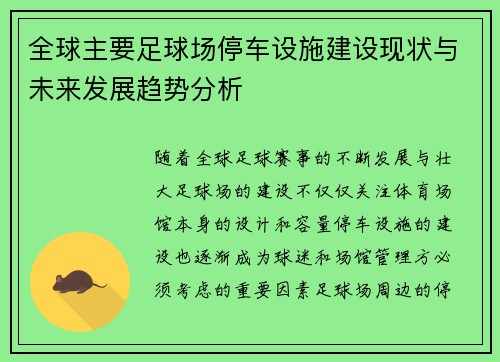 全球主要足球场停车设施建设现状与未来发展趋势分析

随着全球足球赛事的不断发展与壮大足球场的建设不仅仅关注体育场馆本身的设计和容量停车设施的建设也逐渐成为球迷和场馆管理方必须考虑的重要因素足球场周边的停